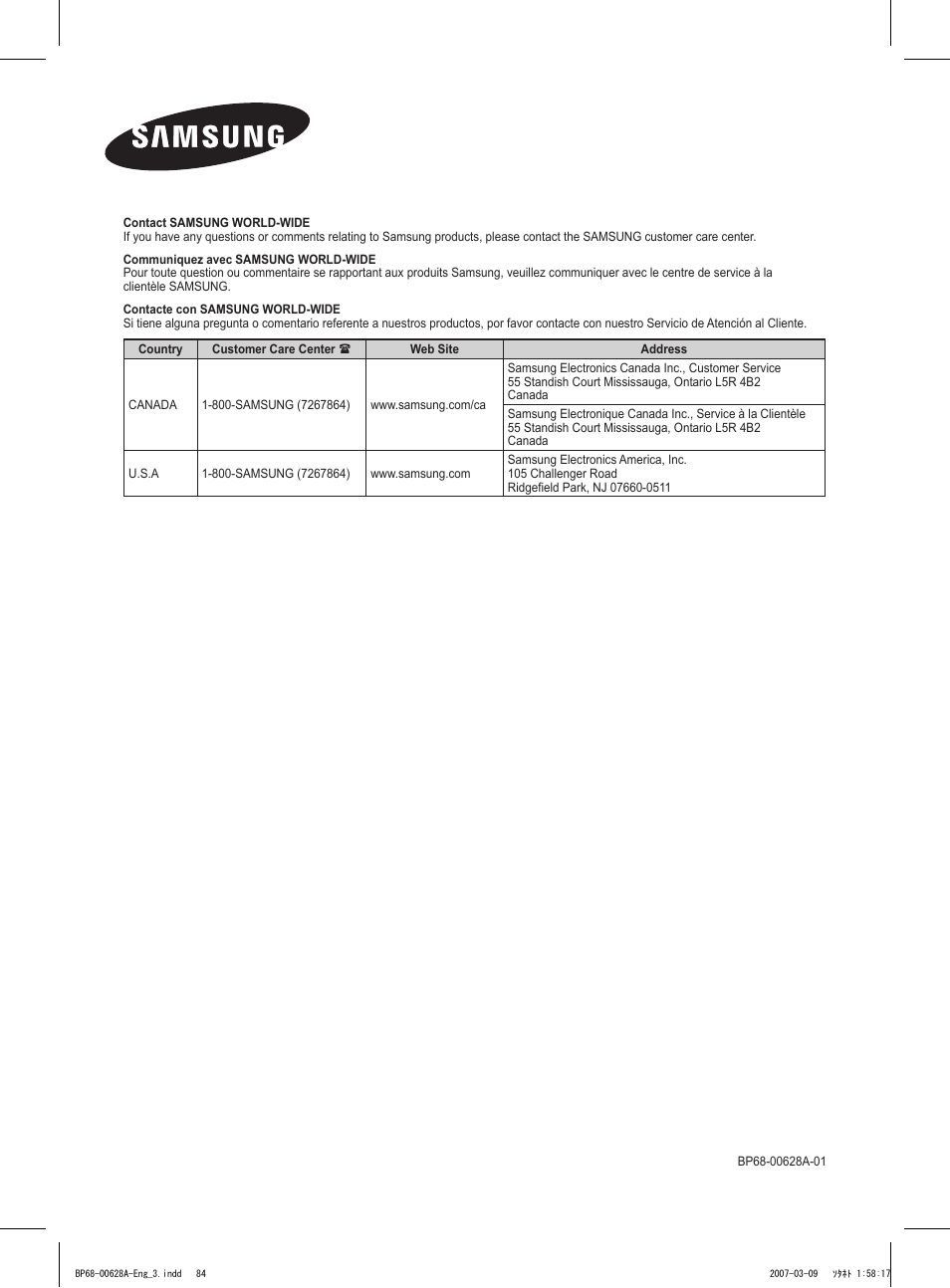 SAMSUNG

**Contact SAMSUNG WORLD-WIDE**
If you have any questions or comments relating to Samsung products, please contact the SAMSUNG customer care center.

**Communiquez avec SAMSUNG WORLD-WIDE**
Pour toute question ou commentaire se rapportant aux produits Samsung, veuillez communiquer avec le centre de service à la clientèle SAMSUNG.

**Contacte con SAMSUNG WORLD-WIDE**
Si tiene alguna pregunta o comentario referente a nuestros productos, por favor contacte con nuestro Servicio de Atención al Cliente.

| Country | Customer Care Center ☎ | Web Site | Address |
|---|---|---|---|
| CANADA | 1-800-SAMSUNG (7267864) | www.samsung.com/ca | Samsung Electronics Canada Inc., Customer Service 55 Standish Court Mississauga, Ontario L5R 4B2 Canada |
| | | | Samsung Electronique Canada Inc., Service à la Clientèle 55 Standish Court Mississauga, Ontario L5R 4B2 Canada |
| U.S.A | 1-800-SAMSUNG (7267864) | www.samsung.com | Samsung Electronics America, Inc. 105 Challenger Road Ridgefield Park, NJ 07660-0511 |

BP68-00628A-01

BP68-00628A-Eng_3.indd 84

2007-03-09 ｿﾀﾈﾄ 1:58:17